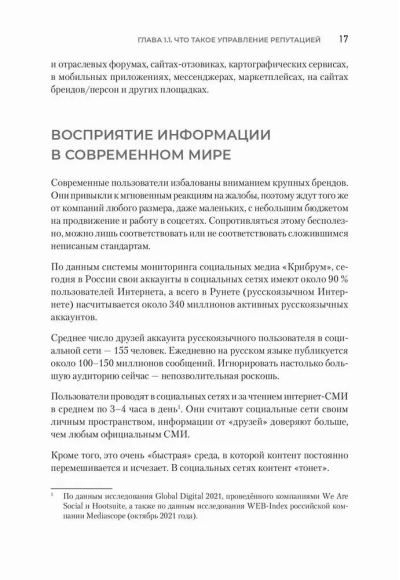 ГЛАВА 1.1. ЧТО ТАКОЕ УПРАВЛЕНИЕ РЕПУТАЦИЕЙ 17

и отраслевых форумах, сайтах-отзовиках, картографических сервисах, в мобильных приложениях, мессенджерах, маркетплейсах, на сайтах брендов/персон и других площадках.

ВОСПРИЯТИЕ ИНФОРМАЦИИ В СОВРЕМЕННОМ МИРЕ

Современные пользователи избалованы вниманием крупных брендов. Они привыкли к мгновенным реакциям на жалобы, поэтому ждут того же от компаний любого размера, даже маленьких, с небольшим бюджетом на продвижение и работу в соцсетях. Сопротивляться этому бесполезно, можно лишь соответствовать или не соответствовать сложившимся неписаным стандартам.

По данным системы мониторинга социальных медиа «Крибрум», сегодня в России свои аккаунты в социальных сетях имеют около 90 % пользователей Интернета, а всего в Рунете (русскоязычном Интернете) насчитывается около 340 миллионов активных русскоязычных аккаунтов.

Среднее число друзей аккаунта русскоязычного пользователя в социальной сети — 155 человек. Ежедневно на русском языке публикуется около 100–150 миллионов сообщений. Игнорировать настолько большую аудиторию сейчас — непозволительная роскошь.

Пользователи проводят в социальных сетях и за чтением интернет-СМИ в среднем по 3–4 часа в день$^1$. Они считают социальные сети своим личным пространством, информации от «друзей» доверяют больше, чем любым официальным СМИ.

Кроме того, это очень «быстрая» среда, в которой контент постоянно перемешивается и исчезает. В социальных сетях контент «тонет».

$^1$ По данным исследования Global Digital 2021, проведённого компаниями We Are Social и Hootsuite, а также по данным исследования WEB-Index российской компании Mediascope (октябрь 2021 года).